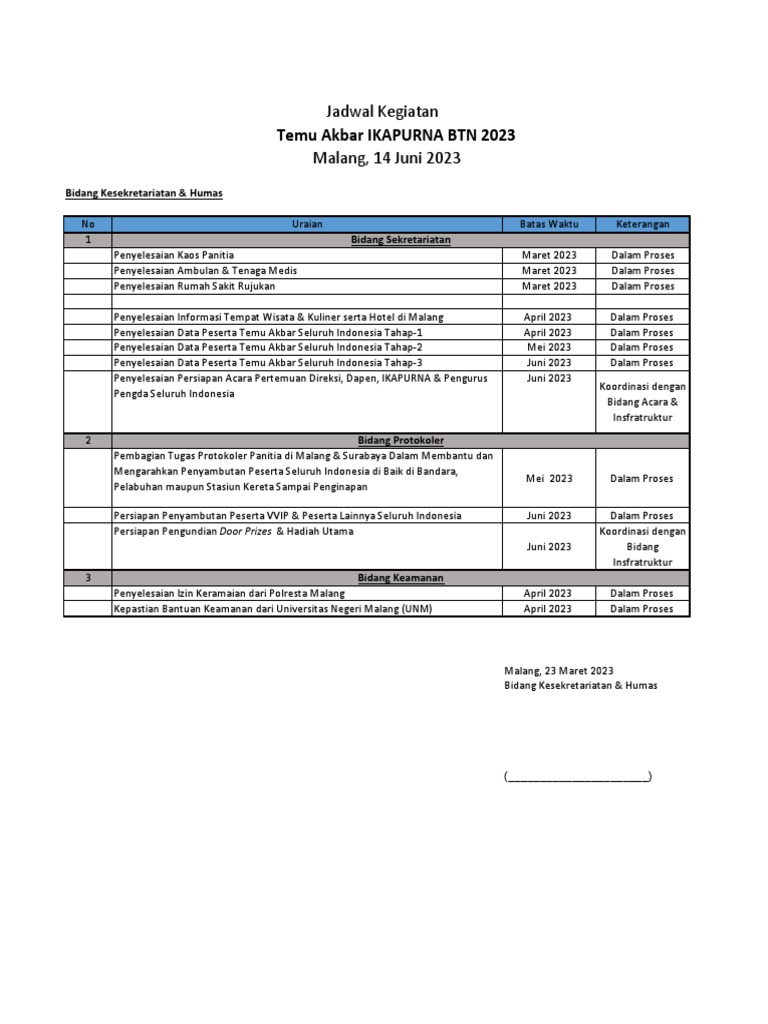 Jadwal Kegiatan
Temu Akbar IKAPURNA BTN 2023
Malang, 14 Juni 2023

Bidang Kesekretariatan & Humas

| No | Uraian | Batas Waktu | Keterangan |
|---|---|---|---|
| 1 | Bidang Sekretariatan | | |
| | Penyelesaian Kaos Panitia | Maret 2023 | Dalam Proses |
| | Penyelesaian Ambulan & Tenaga Medis | Maret 2023 | Dalam Proses |
| | Penyelesaian Rumah Sakit Rujukan | Maret 2023 | Dalam Proses |
| | | | |
| | Penyelesaian Informasi Tempat Wisata & Kuliner serta Hotel di Malang | April 2023 | Dalam Proses |
| | Penyelesaian Data Peserta Temu Akbar Seluruh Indonesia Tahap-1 | April 2023 | Dalam Proses |
| | Penyelesaian Data Peserta Temu Akbar Seluruh Indonesia Tahap-2 | Mei 2023 | Dalam Proses |
| | Penyelesaian Data Peserta Temu Akbar Seluruh Indonesia Tahap-3 | Juni 2023 | Dalam Proses |
| | Penyelesaian Persiapan Acara Pertemuan Direksi, Dapen, IKAPURNA & Pengurus Pengda Seluruh Indonesia | Juni 2023 | Koordinasi dengan Bidang Acara & Insfratruktur |
| 2 | Bidang Protokoler | | |
| | Pembagian Tugas Protokoler Panitia di Malang & Surabaya Dalam Membantu dan Mengarahkan Penyambutan Peserta Seluruh Indonesia di Baik di Bandara, Pelabuhan maupun Stasiun Kereta Sampai Penginapan | Mei 2023 | Dalam Proses |
| | Persiapan Penyambutan Peserta VVIP & Peserta Lainnya Seluruh Indonesia | Juni 2023 | Dalam Proses |
| | Persiapan Pengundian Door Prizes & Hadiah Utama | Juni 2023 | Koordinasi dengan Bidang Insfratruktur |
| 3 | Bidang Keamanan | | |
| | Penyelesaian Izin Keramaian dari Polresta Malang | April 2023 | Dalam Proses |
| | Kepastian Bantuan Keamanan dari Universitas Negeri Malang (UNM) | April 2023 | Dalam Proses |

Malang, 23 Maret 2023
Bidang Kesekretariatan & Humas

(________________________)